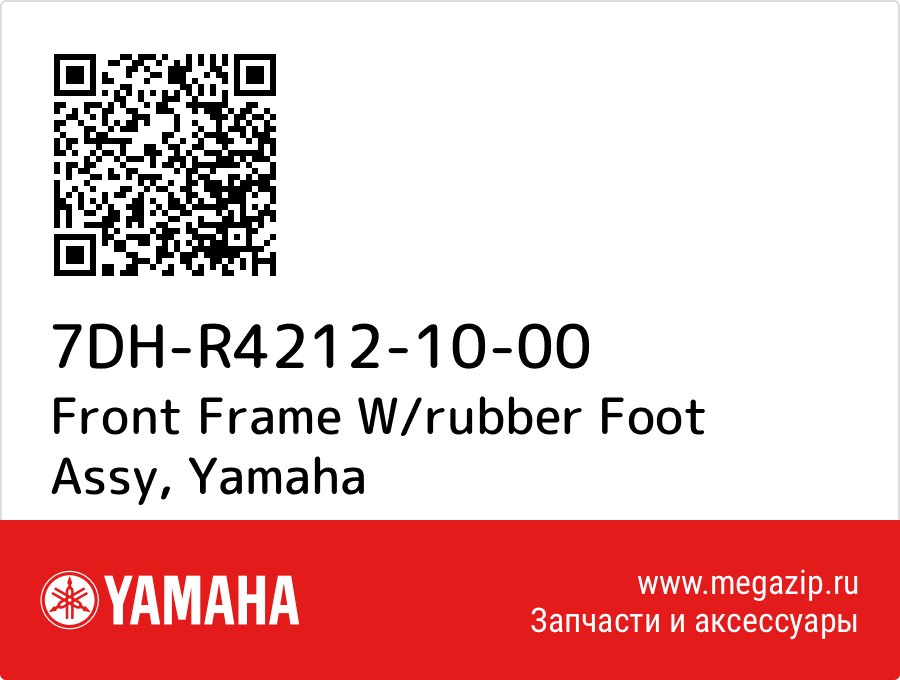 7DH-R4212-10-00
Front Frame W/rubber Foot Assy, Yamaha

YAMAHA

www.megazip.ru
Запчасти и аксессуары